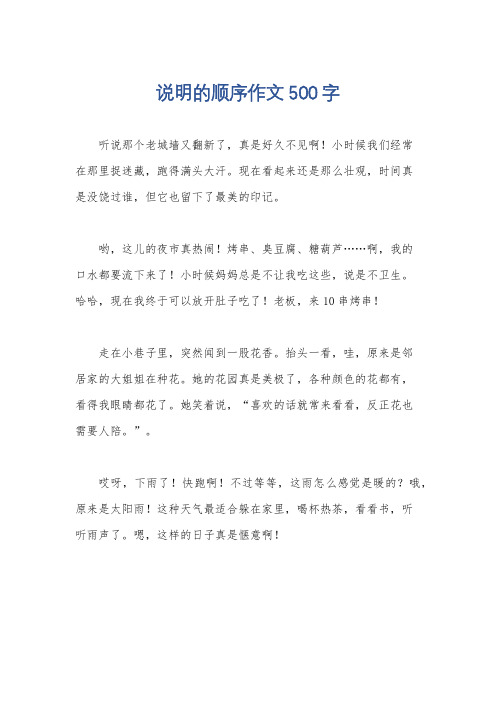 说明的顺序作文500字

听说那个老城墙又翻新了，真是好久不见啊！小时候我们经常在那里捉迷藏，跑得满头大汗。现在看起来还是那么壮观，时间真是没饶过谁，但它也留下了最美的印记。

哟，这儿的夜市真热闹！烤串、臭豆腐、糖葫芦……啊，我的口水都要流下来了！小时候妈妈总是不让我吃这些，说是不卫生。哈哈，现在我终于可以放开肚子吃了！老板，来10串烤串！

走在小巷子里，突然闻到一股花香。抬头一看，哇，原来是邻居家的大姐姐在种花。她的花园真是美极了，各种颜色的花都有，看得我眼睛都花了。她笑着说，“喜欢的话就常来看看，反正花也需要人陪。”。

哎呀，下雨了！快跑啊！不过等等，这雨怎么感觉是暖的？哦，原来是太阳雨！这种天气最适合躲在家里，喝杯热茶，看看书，听听雨声了。嗯，这样的日子真是惬意啊！